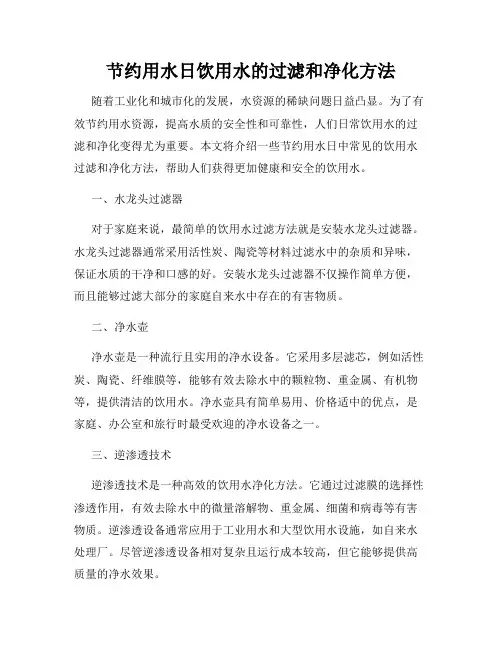 节约用水日饮用水的过滤和净化方法

随着工业化和城市化的发展，水资源的稀缺问题日益凸显。为了有效节约用水资源，提高水质的安全性和可靠性，人们日常饮用水的过滤和净化变得尤为重要。本文将介绍一些节约用水日中常见的饮用水过滤和净化方法，帮助人们获得更加健康和安全的饮用水。

一、水龙头过滤器

对于家庭来说，最简单的饮用水过滤方法就是安装水龙头过滤器。水龙头过滤器通常采用活性炭、陶瓷等材料过滤水中的杂质和异味，保证水质的干净和口感的好。安装水龙头过滤器不仅操作简单方便，而且能够过滤大部分的家庭自来水中存在的有害物质。

二、净水壶

净水壶是一种流行且实用的净水设备。它采用多层滤芯，例如活性炭、陶瓷、纤维膜等，能够有效去除水中的颗粒物、重金属、有机物等，提供清洁的饮用水。净水壶具有简单易用、价格适中的优点，是家庭、办公室和旅行时最受欢迎的净水设备之一。

三、逆渗透技术

逆渗透技术是一种高效的饮用水净化方法。它通过过滤膜的选择性渗透作用，有效去除水中的微量溶解物、重金属、细菌和病毒等有害物质。逆渗透设备通常应用于工业用水和大型饮用水设施，如自来水处理厂。尽管逆渗透设备相对复杂且运行成本较高，但它能够提供高质量的净水效果。